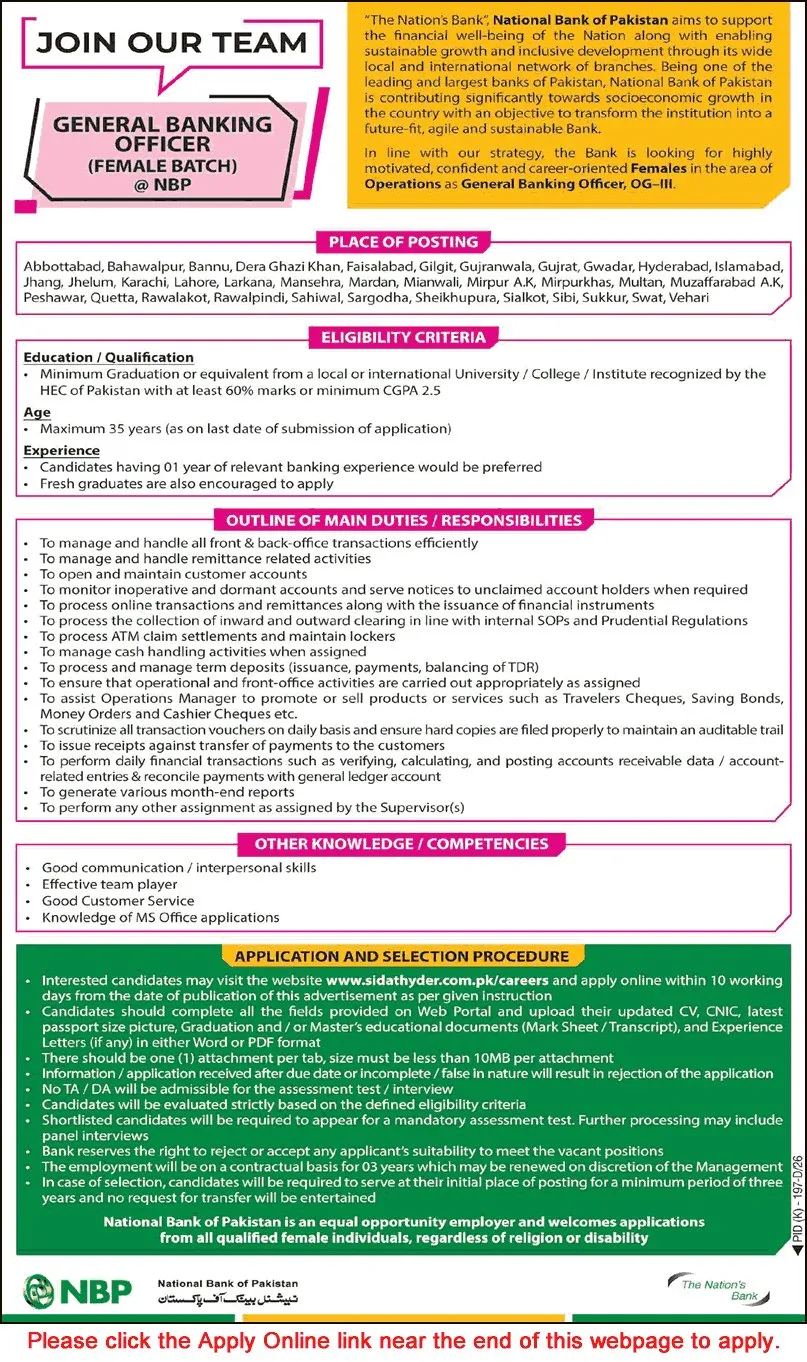 JOIN OUR TEAM

GENERAL BANKING OFFICER (FEMALE BATCH) @ NBP

"The Nation's Bank", National Bank of Pakistan aims to support the financial well-being of the Nation along with enabling sustainable growth and inclusive development through its wide local and international network of branches. Being one of the leading and largest banks of Pakistan, National Bank of Pakistan is contributing significantly towards socioeconomic growth in the country with an objective to transform the institution into a future-fit, agile and sustainable Bank.

In line with our strategy, the Bank is looking for highly motivated, confident and career-oriented Females in the area of Operations as General Banking Officer, OG-III.

PLACE OF POSTING

Abbottabad, Bahawalpur, Bannu, Dera Ghazi Khan, Faisalabad, Gilgit, Gujranwala, Gujrat, Gwadar, Hyderabad, Islamabad, Jhang, Jhelum, Karachi, Lahore, Larkana, Mansehra, Mardan, Mianwali, Mirpur A.K, Mirpurkhas, Multan, Muzaffarabad A.K, Peshawar, Quetta, Rawalakot, Rawalpindi, Sahiwal, Sargodha, Sheikhupura, Sialkot, Sibi, Sukkur, Swat, Vehari

ELIGIBILITY CRITERIA

Education / Qualification
• Minimum Graduation or equivalent from a local or international University / College / Institute recognized by the HEC of Pakistan with at least 60% marks or minimum CGPA 2.5

Age
• Maximum 35 years (as on last date of submission of application)

Experience
• Candidates having 01 year of relevant banking experience would be preferred
• Fresh graduates are also encouraged to apply

OUTLINE OF MAIN DUTIES / RESPONSIBILITIES

• To manage and handle all front & back-office transactions efficiently
• To manage and handle remittance related activities
• To open and maintain customer accounts
• To monitor inoperative and dormant accounts and serve notices to unclaimed account holders when required
• To process online transactions and remittances along with the issuance of financial instruments
• To process the collection of inward and outward clearing in line with internal SOPs and Prudential Regulations
• To process ATM claim settlements and maintain lockers
• To manage cash handling activities when assigned
• To process and manage term deposits (issuance, payments, balancing of TDR)
• To ensure that operational and front-office activities are carried out appropriately as assigned
• To assist Operations Manager to promote or sell products or services such as Travelers Cheques, Saving Bonds, Money Orders and Cashier Cheques etc.
• To scrutinize all transaction vouchers on daily basis and ensure hard copies are filed properly to maintain an auditable trail
• To issue receipts against transfer of payments to the customers
• To perform daily financial transactions such as verifying, calculating, and posting accounts receivable data / account-related entries & reconcile payments with general ledger account
• To generate various month-end reports
• To perform any other assignment as assigned by the Supervisor(s)

OTHER KNOWLEDGE / COMPETENCIES

• Good communication / interpersonal skills
• Effective team player
• Good Customer Service
• Knowledge of MS Office applications

APPLICATION AND SELECTION PROCEDURE

• Interested candidates may visit the website www.sidathyder.com.pk/careers and apply online within 10 working days from the date of publication of this advertisement as per given instruction
• Candidates should complete all the fields provided on Web Portal and upload their updated CV, CNIC, latest passport size picture, Graduation and / or Master's educational documents (Mark Sheet / Transcript), and Experience Letters (if any) in either Word or PDF format
• There should be one (1) attachment per tab, size must be less than 10MB per attachment
• Information / application received after due date or incomplete / false in nature will result in rejection of the application
• No TA / DA will be admissible for the assessment test / interview
• Candidates will be evaluated strictly based on the defined eligibility criteria
• Shortlisted candidates will be required to appear for a mandatory assessment test. Further processing may include panel interviews
• Bank reserves the right to reject or accept any applicant's suitability to meet the vacant positions
• The employment will be on a contractual basis for 03 years which may be renewed on discretion of the Management
• In case of selection, candidates will be required to serve at their initial place of posting for a minimum period of three years and no request for transfer will be entertained

National Bank of Pakistan is an equal opportunity employer and welcomes applications from all qualified female individuals, regardless of religion or disability

PID (K) - 197-D/26

NBP National Bank of Pakistan نیشنل بینک آف پاکستان

The Nation's Bank

Please click the Apply Online link near the end of this webpage to apply.